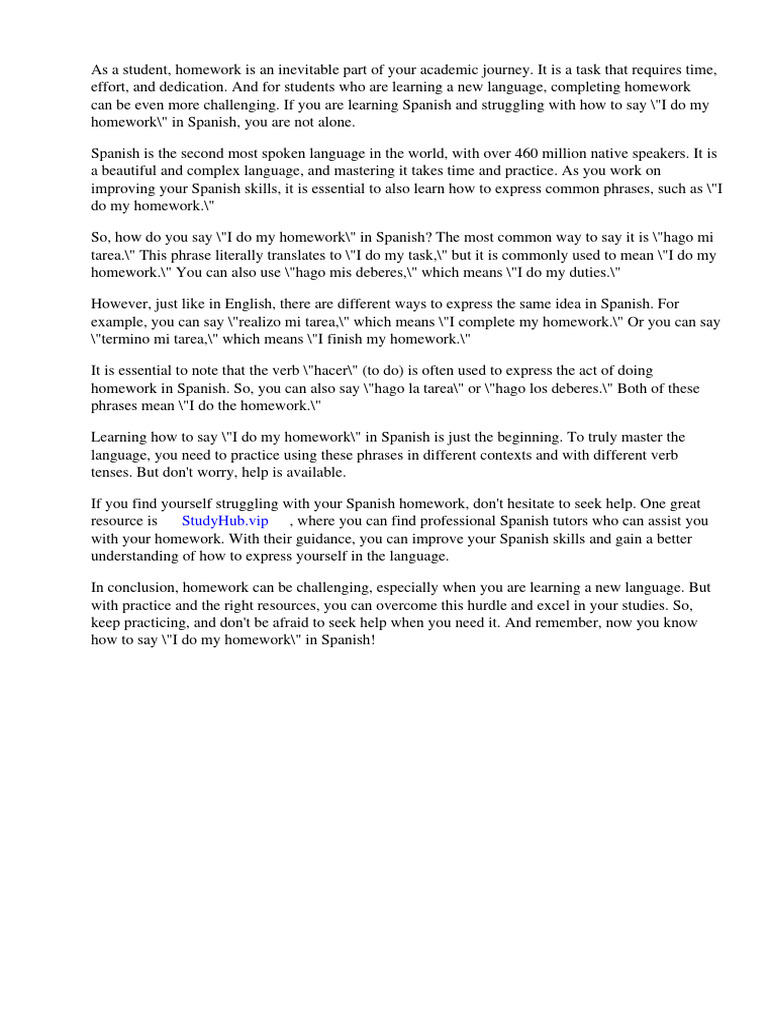 As a student, homework is an inevitable part of your academic journey. It is a task that requires time, effort, and dedication. And for students who are learning a new language, completing homework can be even more challenging. If you are learning Spanish and struggling with how to say \"I do my homework\" in Spanish, you are not alone.

Spanish is the second most spoken language in the world, with over 460 million native speakers. It is a beautiful and complex language, and mastering it takes time and practice. As you work on improving your Spanish skills, it is essential to also learn how to express common phrases, such as \"I do my homework.\"

So, how do you say \"I do my homework\" in Spanish? The most common way to say it is \"hago mi tarea.\" This phrase literally translates to \"I do my task,\" but it is commonly used to mean \"I do my homework.\" You can also use \"hago mis deberes,\" which means \"I do my duties.\"

However, just like in English, there are different ways to express the same idea in Spanish. For example, you can say \"realizo mi tarea,\" which means \"I complete my homework.\" Or you can say \"termino mi tarea,\" which means \"I finish my homework.\"

It is essential to note that the verb \"hacer\" (to do) is often used to express the act of doing homework in Spanish. So, you can also say \"hago la tarea\" or \"hago los deberes.\" Both of these phrases mean \"I do the homework.\"

Learning how to say \"I do my homework\" in Spanish is just the beginning. To truly master the language, you need to practice using these phrases in different contexts and with different verb tenses. But don't worry, help is available.

If you find yourself struggling with your Spanish homework, don't hesitate to seek help. One great resource is StudyHub.vip , where you can find professional Spanish tutors who can assist you with your homework. With their guidance, you can improve your Spanish skills and gain a better understanding of how to express yourself in the language.

In conclusion, homework can be challenging, especially when you are learning a new language. But with practice and the right resources, you can overcome this hurdle and excel in your studies. So, keep practicing, and don't be afraid to seek help when you need it. And remember, now you know how to say \"I do my homework\" in Spanish!